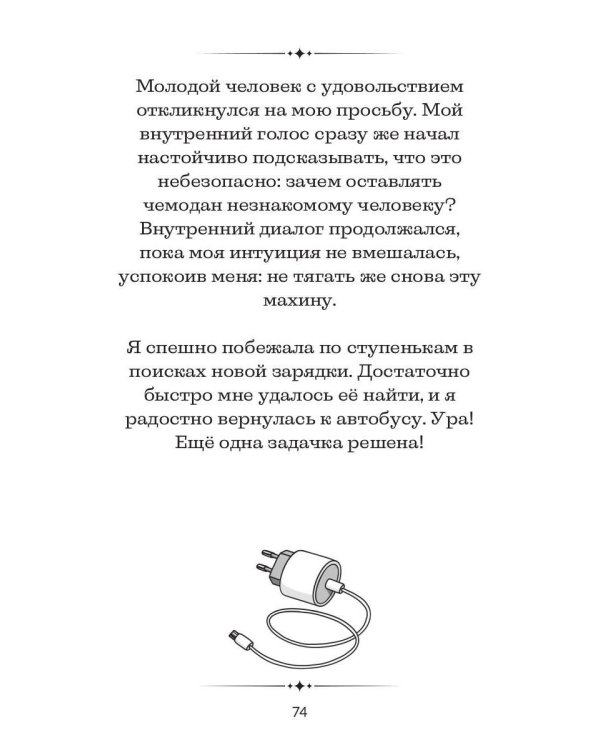 Молодой человек с удовольствием откликнулся на мою просьбу. Мой внутренний голос сразу же начал настойчиво подсказывать, что это небезопасно: зачем оставлять чемодан незнакомому человеку? Внутренний диалог продолжался, пока моя интуиция не вмешалась, успокоив меня: не тягать же снова эту махину.

Я спешно побежала по ступенькам в поисках новой зарядки. Достаточно быстро мне удалось её найти, и я радостно вернулась к автобусу. Ура! Ещё одна задачка решена!

74